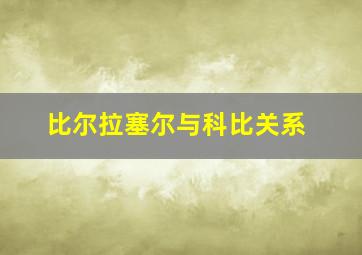 比尔拉塞尔与科比关系